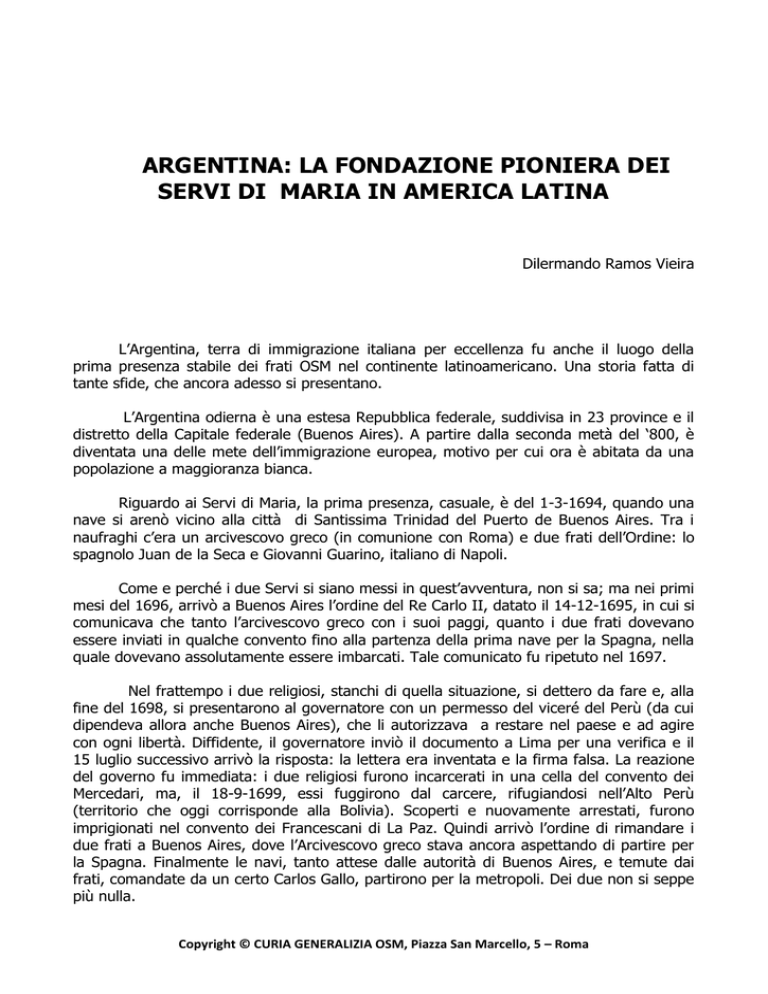 ARGENTINA: LA FONDAZIONE PIONIERA DEI SERVI DI MARIA IN AMERICA LATINA

Dilermando Ramos Vieira

L'Argentina, terra di immigrazione italiana per eccellenza fu anche il luogo della prima presenza stabile dei frati OSM nel continente latinoamericano. Una storia fatta di tante sfide, che ancora adesso si presentano.

L'Argentina odierna è una estesa Repubblica federale, suddivisa in 23 province e il distretto della Capitale federale (Buenos Aires). A partire dalla seconda metà del '800, è diventata una delle mete dell'immigrazione europea, motivo per cui ora è abitata da una popolazione a maggioranza bianca.

Riguardo ai Servi di Maria, la prima presenza, casuale, è del 1-3-1694, quando una nave si arenò vicino alla città di Santissima Trinidad del Puerto de Buenos Aires. Tra i naufraghi c'era un arcivescovo greco (in comunione con Roma) e due frati dell'Ordine: lo spagnolo Juan de la Seca e Giovanni Guarino, italiano di Napoli.

Come e perché i due Servi si siano messi in quest'avventura, non si sa; ma nei primi mesi del 1696, arrivò a Buenos Aires l'ordine del Re Carlo II, datato il 14-12-1695, in cui si comunicava che tanto l'arcivescovo greco con i suoi paggi, quanto i due frati dovevano essere inviati in qualche convento fino alla partenza della prima nave per la Spagna, nella quale dovevano assolutamente essere imbarcati. Tale comunicato fu ripetuto nel 1697.

Nel frattempo i due religiosi, stanchi di quella situazione, si dettero da fare e, alla fine del 1698, si presentarono al governatore con un permesso del viceré del Perù (da cui dipendeva allora anche Buenos Aires), che li autorizzava a restare nel paese e ad agire con ogni libertà. Diffidente, il governatore inviò il documento a Lima per una verifica e il 15 luglio successivo arrivò la risposta: la lettera era inventata e la firma falsa. La reazione del governo fu immediata: i due religiosi furono incarcerati in una cella del convento dei Mercedari, ma, il 18-9-1699, essi fuggirono dal carcere, rifugiandosi nell'Alto Perù (territorio che oggi corrisponde alla Bolivia). Scoperti e nuovamente arrestati, furono imprigionati nel convento dei Francescani di La Paz. Quindi arrivò l'ordine di rimandare i due frati a Buenos Aires, dove l'Arcivescovo greco stava ancora aspettando di partire per la Spagna. Finalmente le navi, tanto attese dalle autorità di Buenos Aires, e temute dai frati, comandate da un certo Carlos Gallo, partirono per la metropoli. Dei due non si seppe più nulla.

Copyright © CURIA GENERALIZIA OSM, Piazza San Marcello, 5 – Roma